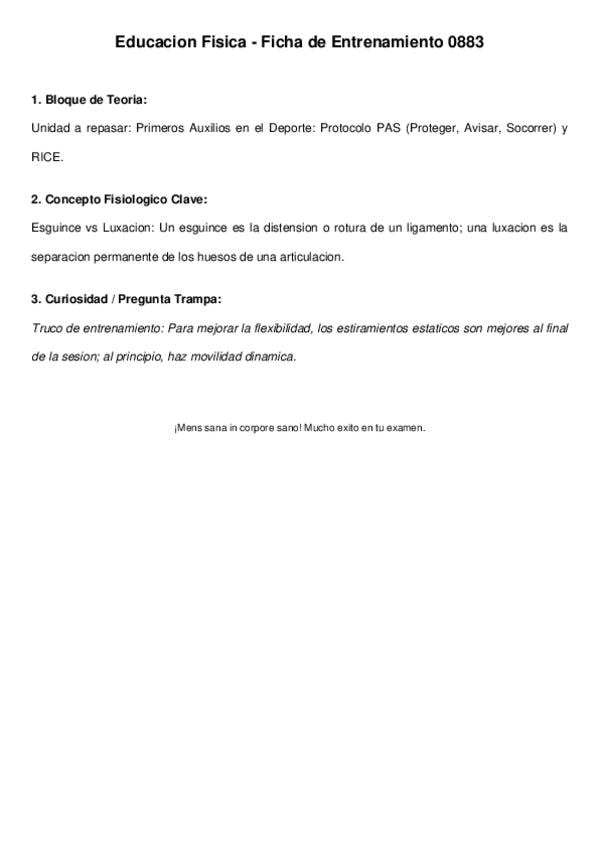 Educacion Fisica - Ficha de Entrenamiento 0883

1. Bloque de Teoria:

Unidad a repasar: Primeros Auxilios en el Deporte: Protocolo PAS (Proteger, Avisar, Socorrer) y RICE.

2. Concepto Fisiologico Clave:

Esguince vs Luxacion: Un esguince es la distension o rotura de un ligamento; una luxacion es la separacion permanente de los huesos de una articulacion.

3. Curiosidad / Pregunta Trampa:

Truco de entrenamiento: Para mejorar la flexibilidad, los estiramientos estaticos son mejores al final de la sesion; al principio, haz movilidad dinamica.

¡Mens sana in corpore sano! Mucho exito en tu examen.